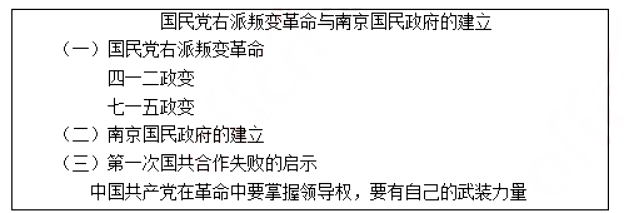 国民党右派叛变革命与南京国民政府的建立

（一）国民党右派叛变革命

四一二政变

七一五政变

（二）南京国民政府的建立

（三）第一次国共合作失败的启示

中国共产党在革命中要掌握领导权，要有自己的武装力量